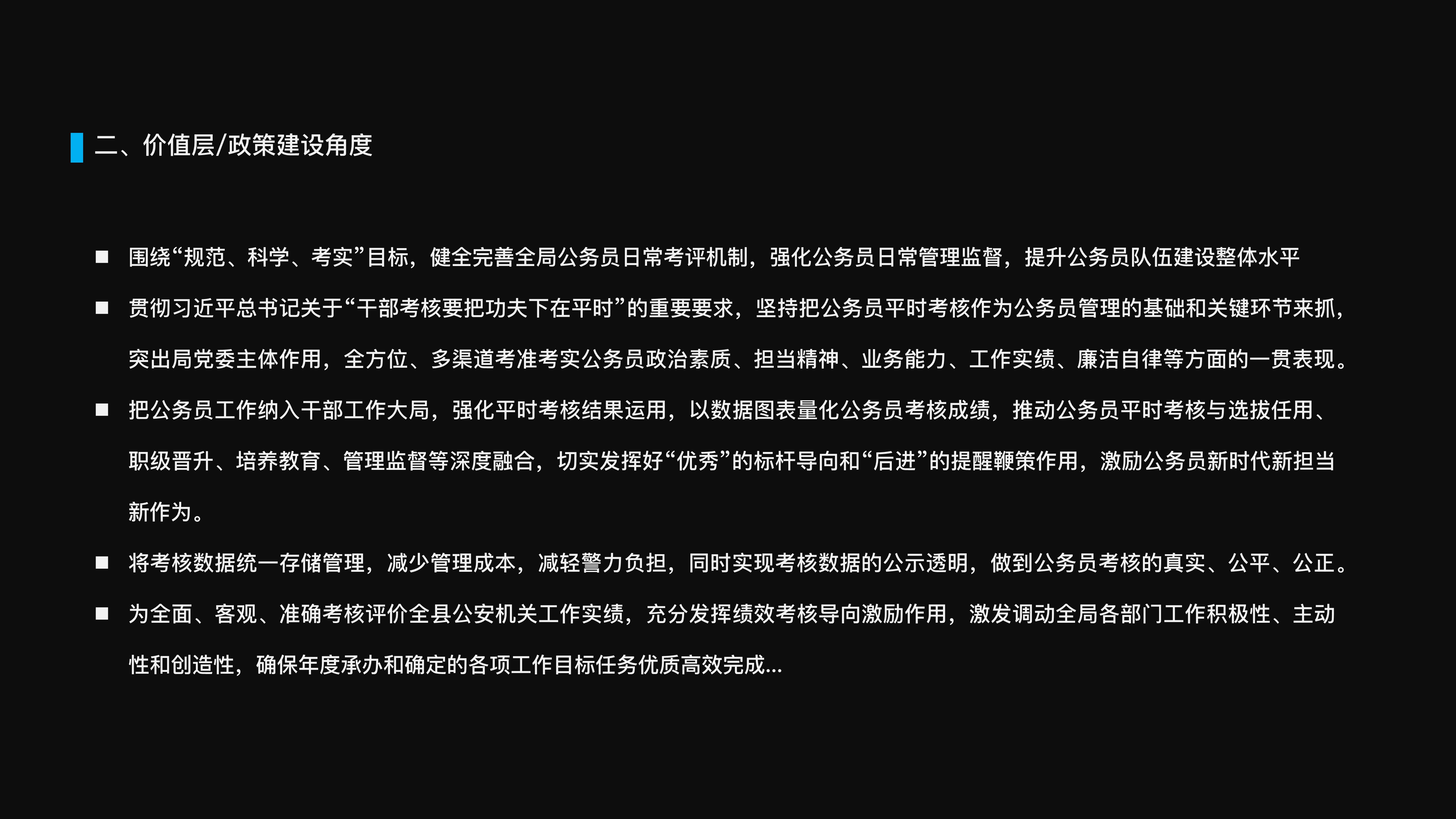 二、价值层/政策建设角度

• 围绕“规范、科学、考实”目标，健全完善全局公务员日常考评机制，强化公务员日常管理监督，提升公务员队伍建设整体水平

• 贯彻习近平总书记关于“干部考核要把功夫下在平时”的重要要求，坚持把公务员平时考核作为公务员管理的基础和关键环节来抓，突出局党委主体作用，全方位、多渠道考准考实公务员政治素质、担当精神、业务能力、工作实绩、廉洁自律等方面的一贯表现。

• 把公务员工作纳入干部工作大局，强化平时考核结果运用，以数据图表量化公务员考核成绩，推动公务员平时考核与选拔任用、职级晋升、培养教育、管理监督等深度融合，切实发挥好“优秀”的标杆导向和“后进”的提醒鞭策作用，激励公务员新时代新担当新作为。

• 将考核数据统一存储管理，减少管理成本，减轻警力负担，同时实现考核数据的公示透明，做到公务员考核的真实、公平、公正。

• 为全面、客观、准确考核评价全县公安机关工作实绩，充分发挥绩效考核导向激励作用，激发调动全局各部门工作积极性、主动性和创造性，确保年度承办和确定的各项工作目标任务优质高效完成...